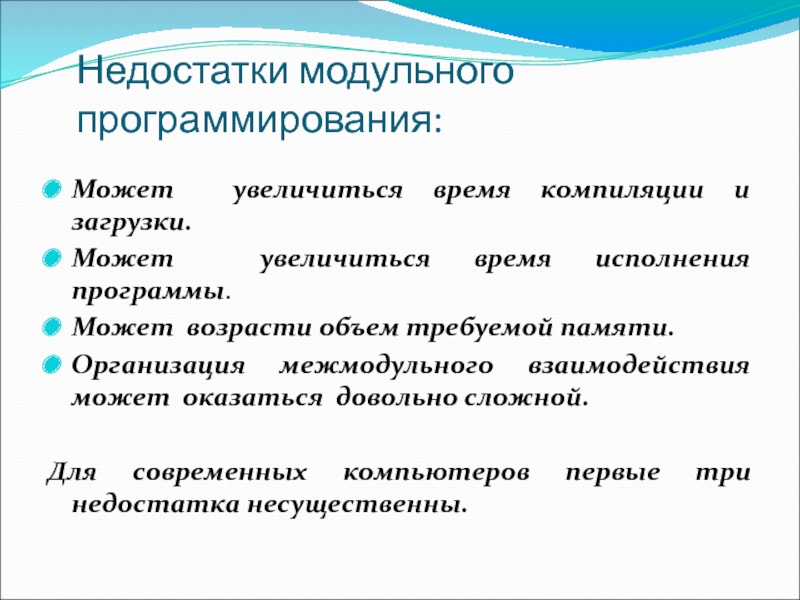 Недостатки модульного программирования:

Может увеличиться время компиляции и загрузки.

Может увеличиться время исполнения программы.

Может возрасти объем требуемой памяти.

Организация межмодульного взаимодействия может оказаться довольно сложной.

Для современных компьютеров первые три недостатка несущественны.